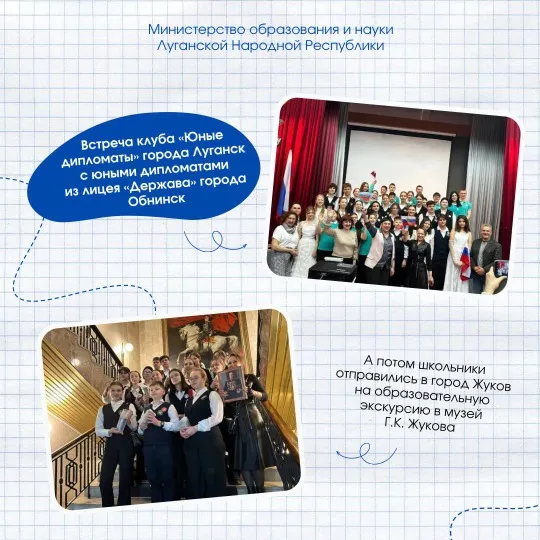 Министерство образования и науки Луганской Народной Республики

Встреча клуба «Юные дипломаты» города Луганск с юными дипломатами из лицея «Держава» города Обнинск

А потом школьники отправились в город Жуков на образовательную экскурсию в музей Г.К. Жукова